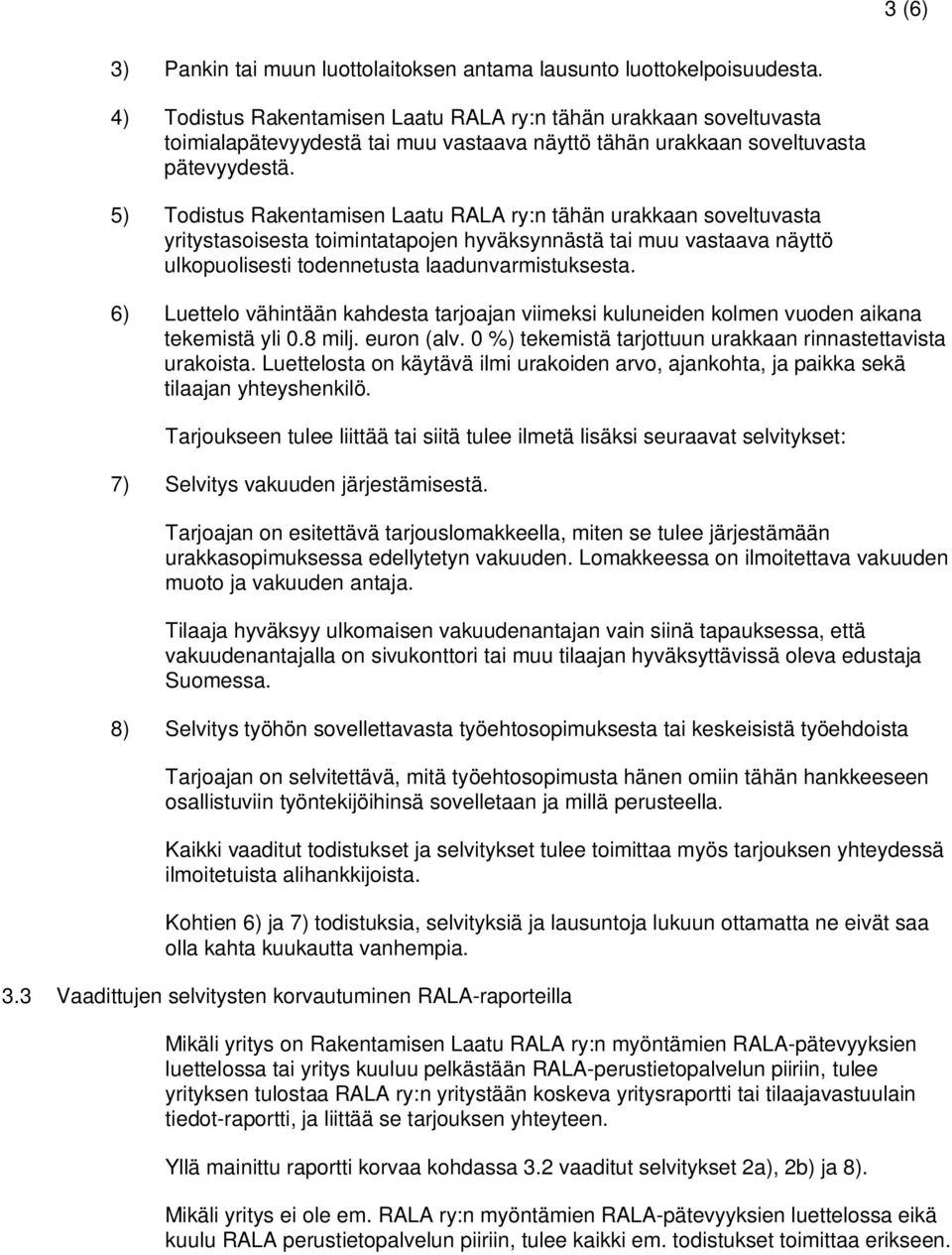 3 (6)

3) Pankin tai muun luottolaitoksen antama lausunto luottokelpoisuudesta.

4) Todistus Rakentamisen Laatu RALA ry:n tähän urakkaan soveltuvasta toimialapätevyydestä tai muu vastaava näyttö tähän urakkaan soveltuvasta pätevyydestä.

5) Todistus Rakentamisen Laatu RALA ry:n tähän urakkaan soveltuvasta yritystasoisesta toimintatapojen hyväksynnästä tai muu vastaava näyttö ulkopuolisesti todennetusta laadunvarmistuksesta.

6) Luettelo vähintään kahdesta tarjoajan viimeksi kuluneiden kolmen vuoden aikana tekemistä yli 0.8 milj. euron (alv. 0 %) tekemistä tarjottuun urakkaan rinnastettavista urakoista. Luettelosta on käytävä ilmi urakoiden arvo, ajankohta, ja paikka sekä tilaajan yhteyshenkilö.

Tarjoukseen tulee liittää tai siitä tulee ilmetä lisäksi seuraavat selvitykset:

7) Selvitys vakuuden järjestämisestä.

Tarjoajan on esitettävä tarjouslomakkeella, miten se tulee järjestämään urakkasopimuksessa edellytetyn vakuuden. Lomakkeessa on ilmoitettava vakuuden muoto ja vakuuden antaja.

Tilaaja hyväksyy ulkomaisen vakuudenantajan vain siinä tapauksessa, että vakuudenantajalla on sivukonttori tai muu tilaajan hyväksyttävissä oleva edustaja Suomessa.

8) Selvitys työhön sovellettavasta työehtosopimuksesta tai keskeisistä työehdoista

Tarjoajan on selvitettävä, mitä työehtosopimusta hänen omiin tähän hankkeeseen osallistuviin työntekijöihinsä sovelletaan ja millä perusteella.

Kaikki vaaditut todistukset ja selvitykset tulee toimittaa myös tarjouksen yhteydessä ilmoitetuista alihankkijoista.

Kohtien 6) ja 7) todistuksia, selvityksiä ja lausuntoja lukuun ottamatta ne eivät saa olla kahta kuukautta vanhempia.

3.3 Vaadittujen selvitysten korvautuminen RALA-raporteilla

Mikäli yritys on Rakentamisen Laatu RALA ry:n myöntämien RALA-pätevyyksien luettelossa tai yritys kuuluu pelkästään RALA-perustietopalvelun piiriin, tulee yrityksen tulostaa RALA ry:n yritystään koskeva yritysraportti tai tilaajavastuulain tiedot-raportti, ja liittää se tarjouksen yhteyteen.

Yllä mainittu raportti korvaa kohdassa 3.2 vaaditut selvitykset 2a), 2b) ja 8).

Mikäli yritys ei ole em. RALA ry:n myöntämien RALA-pätevyyksien luettelossa eikä kuulu RALA perustietopalvelun piiriin, tulee kaikki em. todistukset toimittaa erikseen.